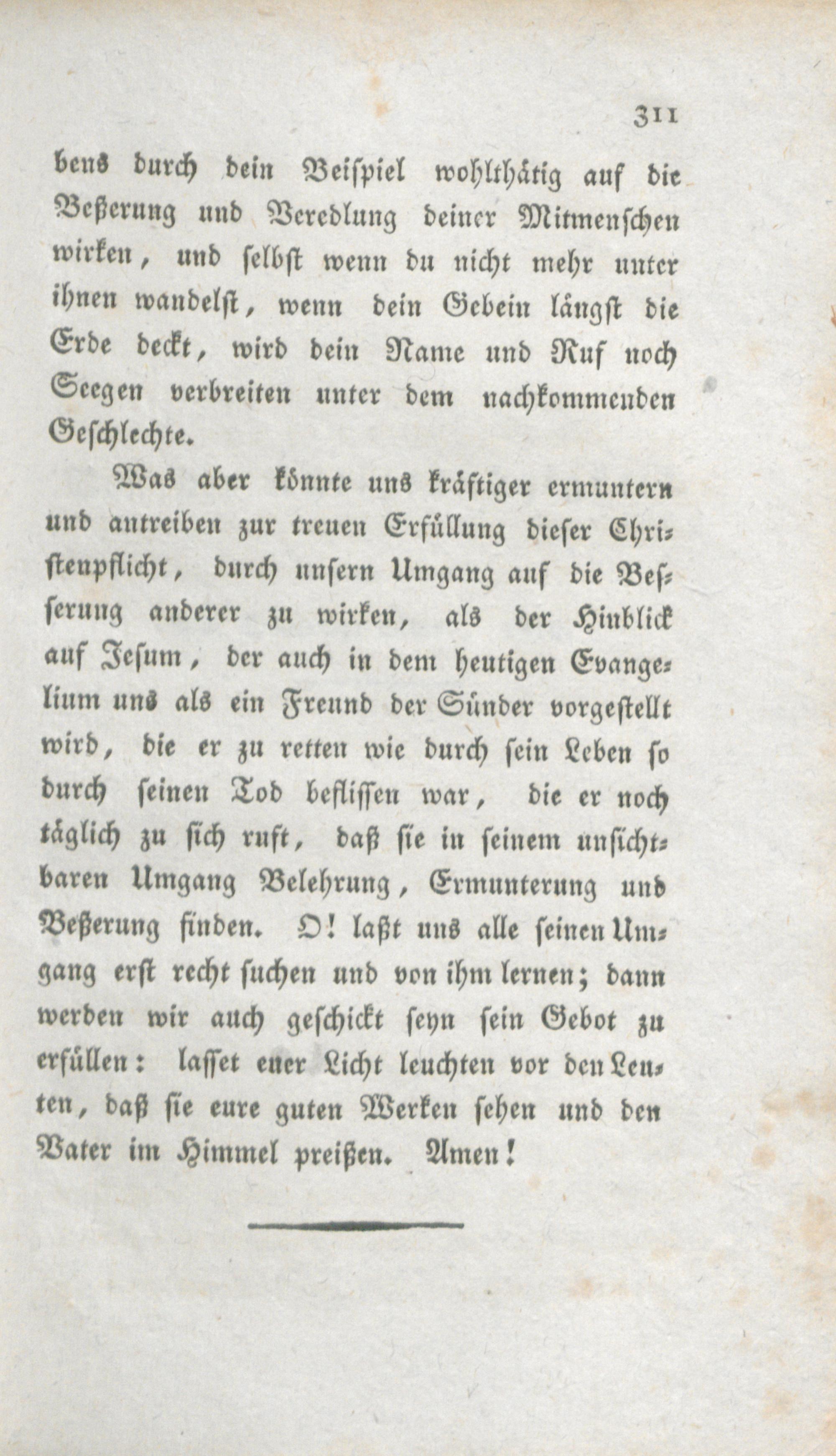 311

bens durch dein Beispiel wohlthätig auf die Beßerung und Veredlung deiner Mitmenschen wirken, und selbst wenn du nicht mehr unter ihnen wandelst, wenn dein Gebein längst die Erde deckt, wird dein Name und Ruf noch Seegen verbreiten unter dem nachkommenden Geschlechte.

Was aber könnte uns kräftiger ermuntern und antreiben zur treuen Erfüllung dieser Christenpflicht, durch unsern Umgang auf die Besserung anderer zu wirken, als der Hinblick auf Jesum, der auch in dem heutigen Evangelium uns als ein Freund der Sünder vorgestellt wird, die er zu retten wie durch sein Leben so durch seinen Tod beflissen war, die er noch täglich zu sich ruft, daß sie in seinem unsichtbaren Umgang Belehrung, Ermunterung und Beßerung finden. O! laßt uns alle seinen Umgang erst recht suchen und von ihm lernen; dann werden wir auch geschickt seyn sein Gebot zu erfüllen: lasset euer Licht leuchten vor den Leuten, daß sie eure guten Werken sehen und den Vater im Himmel preißen. Amen!